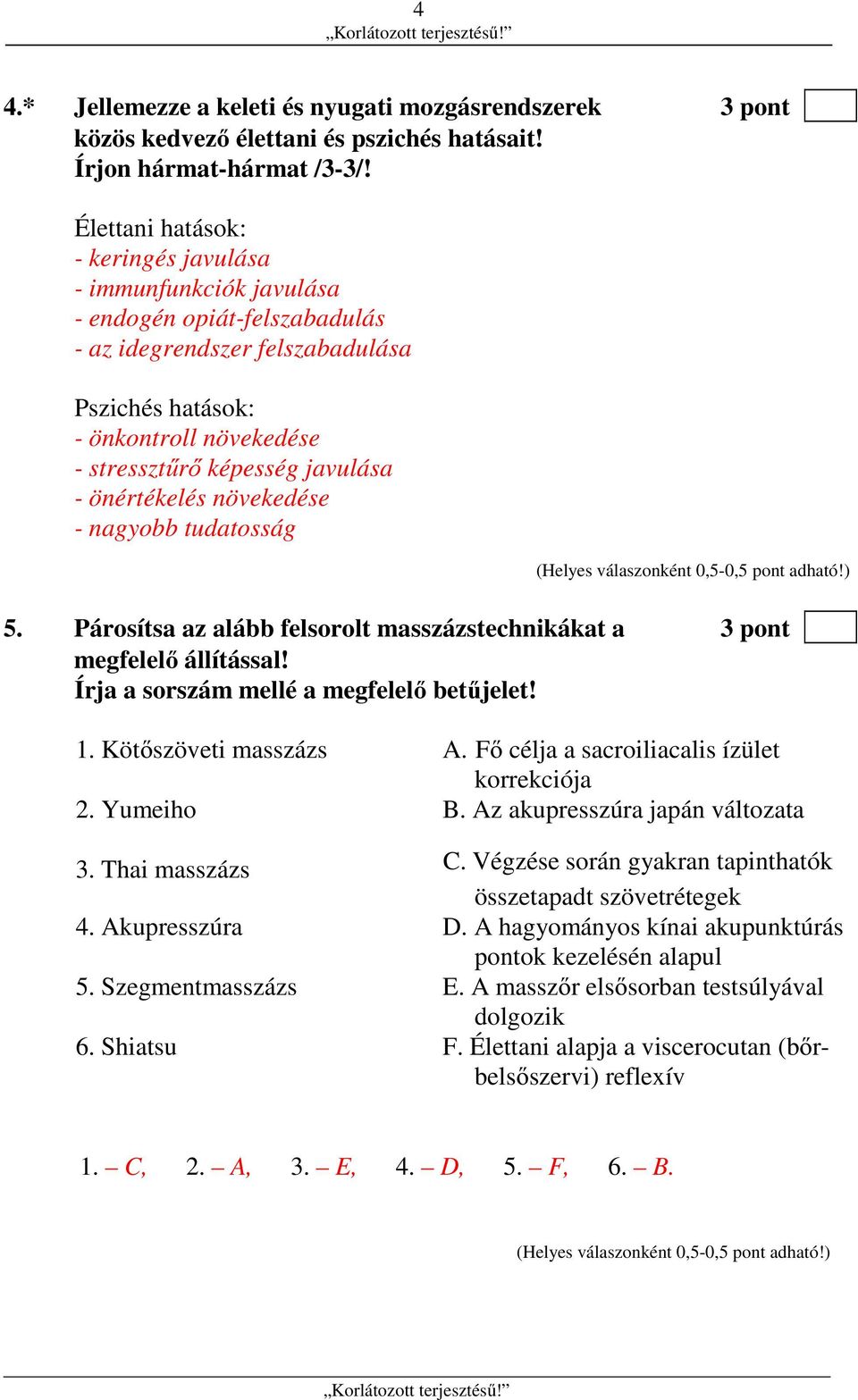 4
„Korlátozott terjesztésű!”

4.* Jellemezze a keleti és nyugati mozgásrendszerek közös kedvező élettani és pszichés hatásait! Írjon hármat-hármat /3-3/!

3 pont

Élettani hatások:
- keringés javulása
- immunfunkciók javulása
- endogén opiát-felszabadulás
- az idegrendszer felszabadulása

Pszichés hatások:
- önkontroll növekedése
- stressztűrő képesség javulása
- önértékelés növekedése
- nagyobb tudatosság

(Helyes válaszonként 0,5-0,5 pont adható!)

5. Párosítsa az alább felsorolt masszázstechnikákat a megfelelő állítással! Írja a sorszám mellé a megfelelő betűjelet!

3 pont

1. Kötőszöveti masszázs
2. Yumeiho
3. Thai masszázs
4. Akupresszúra
5. Szegmentmasszázs
6. Shiatsu

A. Fő célja a sacroiliacalis ízület korrekciója
B. Az akupresszúra japán változata
C. Végzése során gyakran tapinthatók összetapadt szövetrétegek
D. A hagyományos kínai akupunktúrás pontok kezelésén alapul
E. A masszőr elsősorban testsúlyával dolgozik
F. Élettani alapja a viscerocutan (bőr-belsőszervi) reflexív

1. – C, 2. – A, 3. – E, 4. – D, 5. – F, 6. – B.

(Helyes válaszonként 0,5-0,5 pont adható!)

„Korlátozott terjesztésű!”